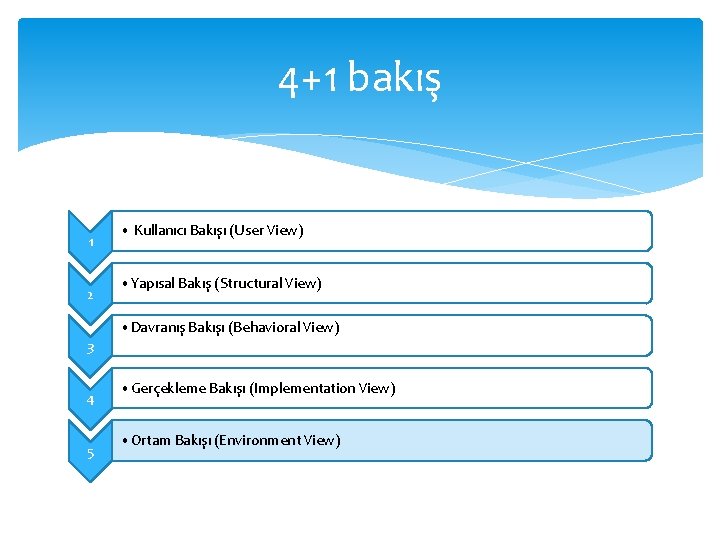 4+1 bakış

1
• Kullanıcı Bakışı (User View)

2
• Yapısal Bakış (Structural View)

3
• Davranış Bakışı (Behavioral View)

4
• Gerçekleme Bakışı (Implementation View)

5
• Ortam Bakışı (Environment View)